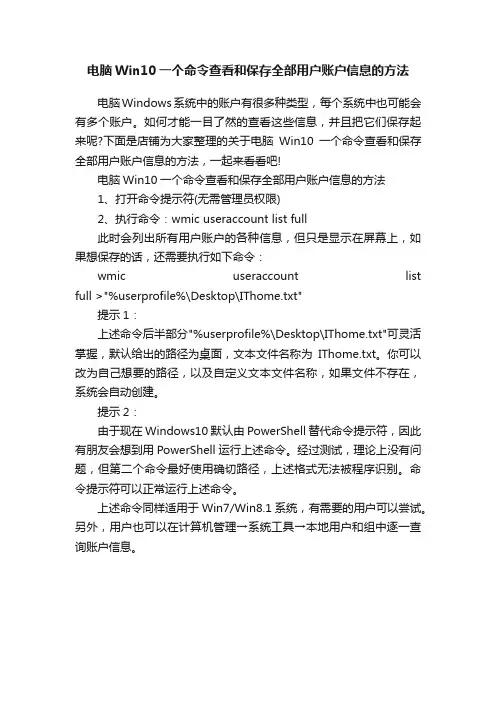 电脑Win10一个命令查看和保存全部用户账户信息的方法

电脑Windows系统中的账户有很多种类型，每个系统中也可能会有多个账户。如何才能一目了然的查看这些信息，并且把它们保存起来呢?下面是店铺为大家整理的关于电脑 Win10 一个命令查看和保存全部用户账户信息的方法，一起来看看吧!

电脑Win10一个命令查看和保存全部用户账户信息的方法

1、打开命令提示符(无需管理员权限)

2、执行命令：wmic useraccount list full

此时会列出所有用户账户的各种信息，但只是显示在屏幕上，如果想保存的话，还需要执行如下命令：

wmic useraccount list full >"%userprofile%\Desktop\IThome.txt"

提示1：

上述命令后半部分"%userprofile%\Desktop\IThome.txt"可灵活掌握，默认给出的路径为桌面，文本文件名称为 IThome.txt。你可以改为自己想要的路径，以及自定义文本文件名称，如果文件不存在，系统会自动创建。

提示2：

由于现在Windows10默认由PowerShell替代命令提示符，因此有朋友会想到用PowerShell运行上述命令。经过测试，理论上没有问题，但第二个命令最好使用确切路径，上述格式无法被程序识别。命令提示符可以正常运行上述命令。

上述命令同样适用于Win7/Win8.1系统，有需要的用户可以尝试。另外，用户也可以在计算机管理→系统工具→本地用户和组中逐一查询账户信息。